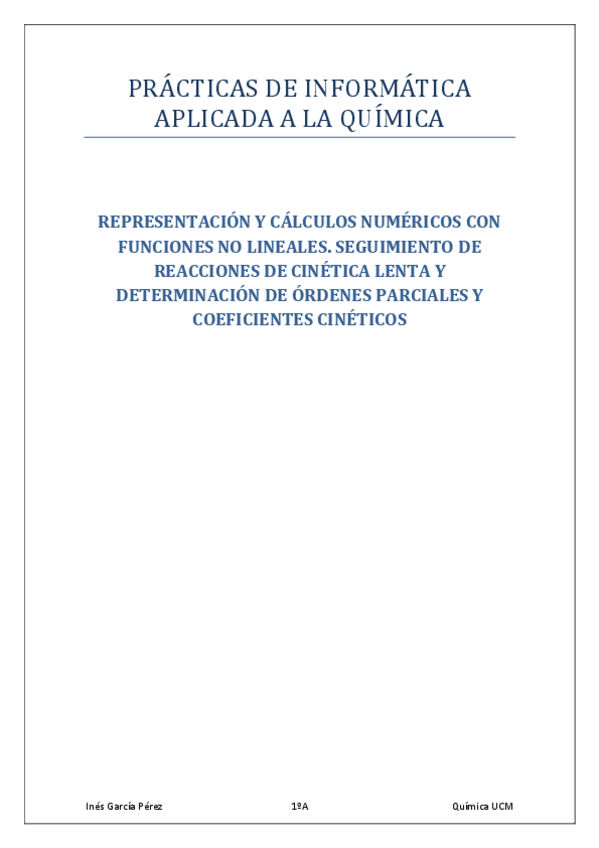 PRÁCTICAS DE INFORMÁTICA APLICADA A LA QUÍMICA

REPRESENTACIÓN Y CÁLCULOS NUMÉRICOS CON FUNCIONES NO LINEALES. SEGUIMIENTO DE REACCIONES DE CINÉTICA LENTA Y DETERMINACIÓN DE ÓRDENES PARCIALES Y COEFICIENTES CINÉTICOS

Inés García Pérez 1ºA Química UCM